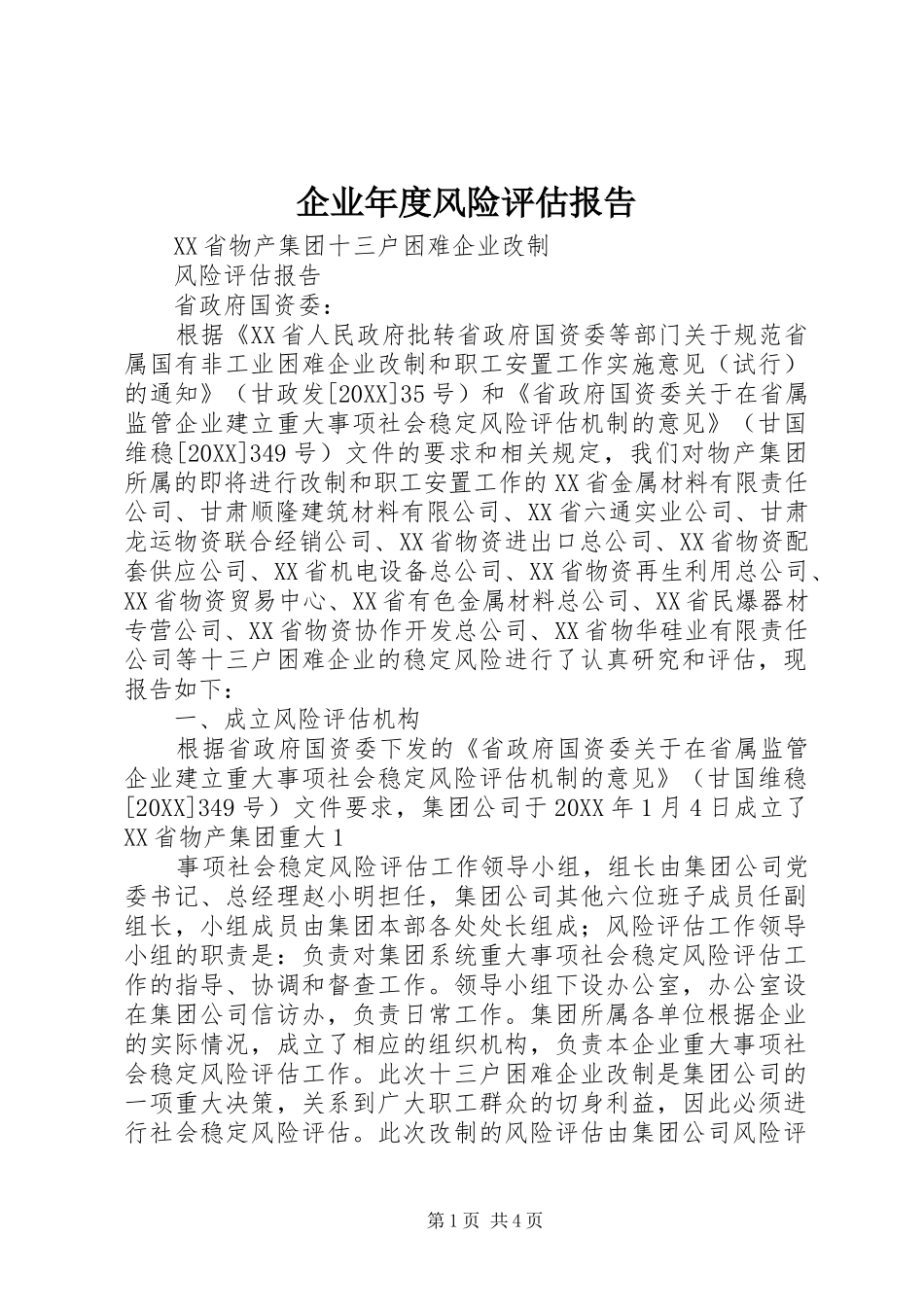 企业年度风险评估报告

XX省物产集团十三户困难企业改制

风险评估报告

省政府国资委：

根据《XX省人民政府批转省政府国资委等部门关于规范省属国有非工业困难企业改制和职工安置工作实施意见（试行）的通知》（甘政发[20XX]35号）和《省政府国资委关于在省属监管企业建立重大事项社会稳定风险评估机制的意见》（甘国维稳[20XX]349号）文件的要求和相关规定，我们对物产集团所属的即将进行改制和职工安置工作的XX省金属材料有限责任公司、甘肃顺隆建筑材料有限公司、XX省六通实业公司、甘肃龙运物资联合经销公司、XX省物资进出口总公司、XX省物资配套供应公司、XX省机电设备总公司、XX省物资再生利用总公司、XX省物资贸易中心、XX省有色金属材料总公司、XX省民爆器材专营公司、XX省物资协作开发总公司、XX省物华硅业有限责任公司等十三户困难企业的稳定风险进行了认真研究和评估，现报告如下：

一、成立风险评估机构

根据省政府国资委下发的《省政府国资委关于在省属监管企业建立重大事项社会稳定风险评估机制的意见》（甘国维稳[20XX]349号）文件要求，集团公司于20XX年1月4日成立了XX省物产集团重大1

事项社会稳定风险评估工作领导小组，组长由集团公司党委书记、总经理赵小明担任，集团公司其他六位班子成员任副组长，小组成员由集团本部各处处长组成；风险评估工作领导小组的职责是：负责对集团系统重大事项社会稳定风险评估工作的指导、协调和督查工作。领导小组下设办公室，办公室设在集团公司信访办，负责日常工作。集团所属各单位根据企业的实际情况，成立了相应的组织机构，负责本企业重大事项社会稳定风险评估工作。此次十三户困难企业改制是集团公司的一项重大决策，关系到广大职工群众的切身利益，因此必须进行社会稳定风险评估。此次改制的风险评估由集团公司风险评

第1页 共4页